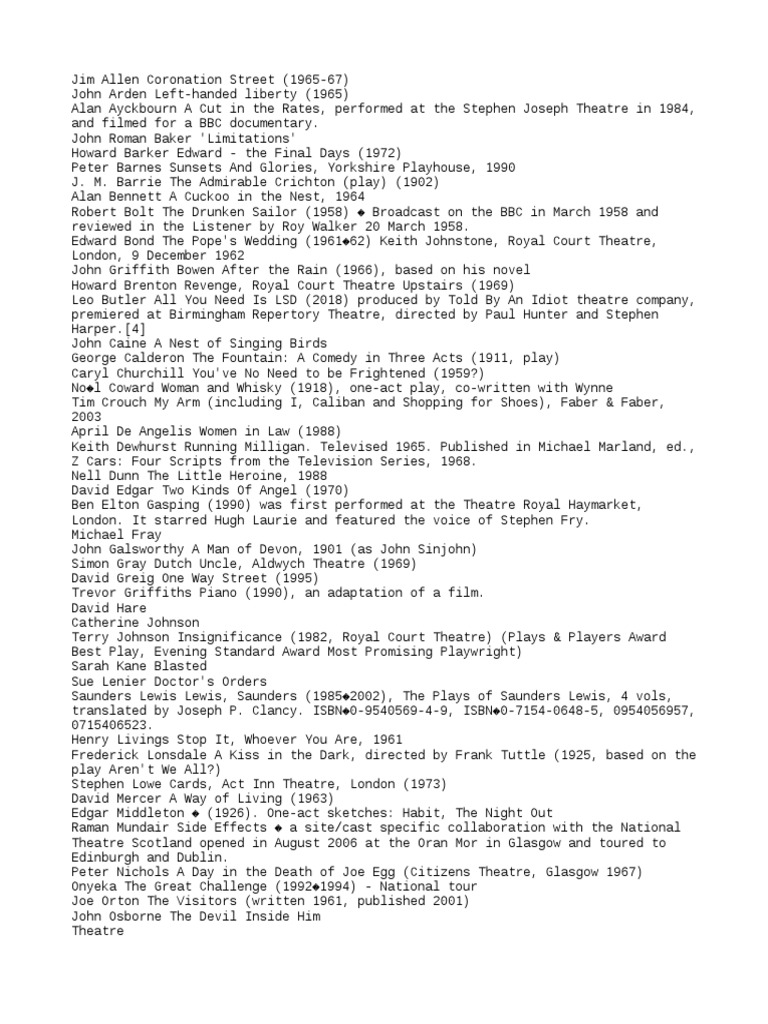 Jim Allen Coronation Street (1965-67)
John Arden Left-handed liberty (1965)
Alan Ayckbourn A Cut in the Rates, performed at the Stephen Joseph Theatre in 1984, and filmed for a BBC documentary.
John Roman Baker 'Limitations'
Howard Barker Edward - the Final Days (1972)
Peter Barnes Sunsets And Glories, Yorkshire Playhouse, 1990
J. M. Barrie The Admirable Crichton (play) (1902)
Alan Bennett A Cuckoo in the Nest, 1964
Robert Bolt The Drunken Sailor (1958) ◆ Broadcast on the BBC in March 1958 and reviewed in the Listener by Roy Walker 20 March 1958.
Edward Bond The Pope's Wedding (1961◆62) Keith Johnstone, Royal Court Theatre, London, 9 December 1962
John Griffith Bowen After the Rain (1966), based on his novel
Howard Brenton Revenge, Royal Court Theatre Upstairs (1969)
Leo Butler All You Need Is LSD (2018) produced by Told By An Idiot theatre company, premiered at Birmingham Repertory Theatre, directed by Paul Hunter and Stephen Harper.[4]
John Caine A Nest of Singing Birds
George Calderon The Fountain: A Comedy in Three Acts (1911, play)
Caryl Churchill You've No Need to be Frightened (1959?)
No◆l Coward Woman and Whisky (1918), one-act play, co-written with Wynne
Tim Crouch My Arm (including I, Caliban and Shopping for Shoes), Faber & Faber, 2003
April De Angelis Women in Law (1988)
Keith Dewhurst Running Milligan. Televised 1965. Published in Michael Marland, ed., Z Cars: Four Scripts from the Television Series, 1968.
Nell Dunn The Little Heroine, 1988
David Edgar Two Kinds Of Angel (1970)
Ben Elton Gasping (1990) was first performed at the Theatre Royal Haymarket, London. It starred Hugh Laurie and featured the voice of Stephen Fry.
Michael Fray
John Galsworthy A Man of Devon, 1901 (as John Sinjohn)
Simon Gray Dutch Uncle, Aldwych Theatre (1969)
David Greig One Way Street (1995)
Trevor Griffiths Piano (1990), an adaptation of a film.
David Hare
Catherine Johnson
Terry Johnson Insignificance (1982, Royal Court Theatre) (Plays & Players Award Best Play, Evening Standard Award Most Promising Playwright)
Sarah Kane Blasted
Sue Lenier Doctor's Orders
Saunders Lewis Lewis, Saunders (1985◆2002), The Plays of Saunders Lewis, 4 vols, translated by Joseph P. Clancy. ISBN◆0-9540569-4-9, ISBN◆0-7154-0648-5, 0954056957, 0715406523.
Henry Livings Stop It, Whoever You Are, 1961
Frederick Lonsdale A Kiss in the Dark, directed by Frank Tuttle (1925, based on the play Aren't We All?)
Stephen Lowe Cards, Act Inn Theatre, London (1973)
David Mercer A Way of Living (1963)
Edgar Middleton ◆ (1926). One-act sketches: Habit, The Night Out
Raman Mundair Side Effects ◆ a site/cast specific collaboration with the National Theatre Scotland opened in August 2006 at the Oran Mor in Glasgow and toured to Edinburgh and Dublin.
Peter Nichols A Day in the Death of Joe Egg (Citizens Theatre, Glasgow 1967)
Onyeka The Great Challenge (1992◆1994) - National tour
Joe Orton The Visitors (written 1961, published 2001)
John Osborne The Devil Inside Him
Theatre